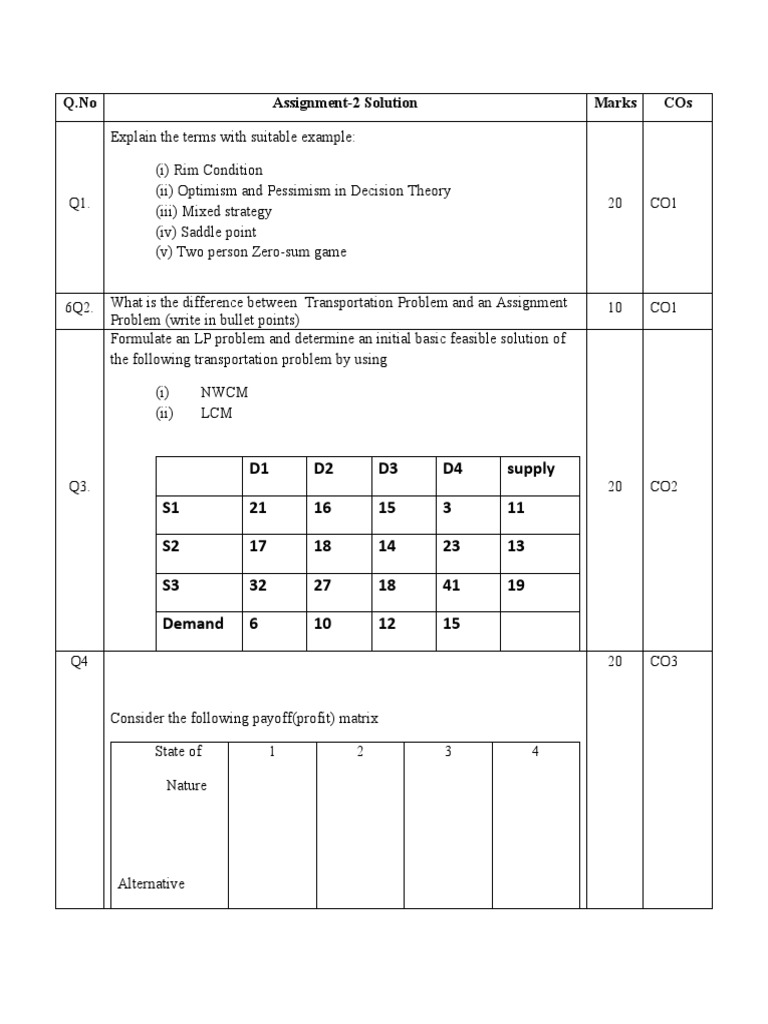 | Q.No | Assignment-2 Solution | Marks | COs |
|---|---|---|---|
| Q1. | Explain the terms with suitable example: (i) Rim Condition (ii) Optimism and Pessimism in Decision Theory (iii) Mixed strategy (iv) Saddle point (v) Two person Zero-sum game | 20 | CO1 |
| 6Q2. | What is the difference between Transportation Problem and an Assignment Problem (write in bullet points) | 10 | CO1 |
| Q3. | Formulate an LP problem and determine an initial basic feasible solution of the following transportation problem by using (i) NWCM (ii) LCM | 20 | CO2 |
| Q4 | Consider the following payoff(profit) matrix | 20 | CO3 |

| | D1 | D2 | D3 | D4 | supply |
|---|---|---|---|---|---|
| S1 | 21 | 16 | 15 | 3 | 11 |
| S2 | 17 | 18 | 14 | 23 | 13 |
| S3 | 32 | 27 | 18 | 41 | 19 |
| Demand | 6 | 10 | 12 | 15 | |

| State of Nature Alternative | 1 | 2 | 3 | 4 |
|---|---|---|---|---|